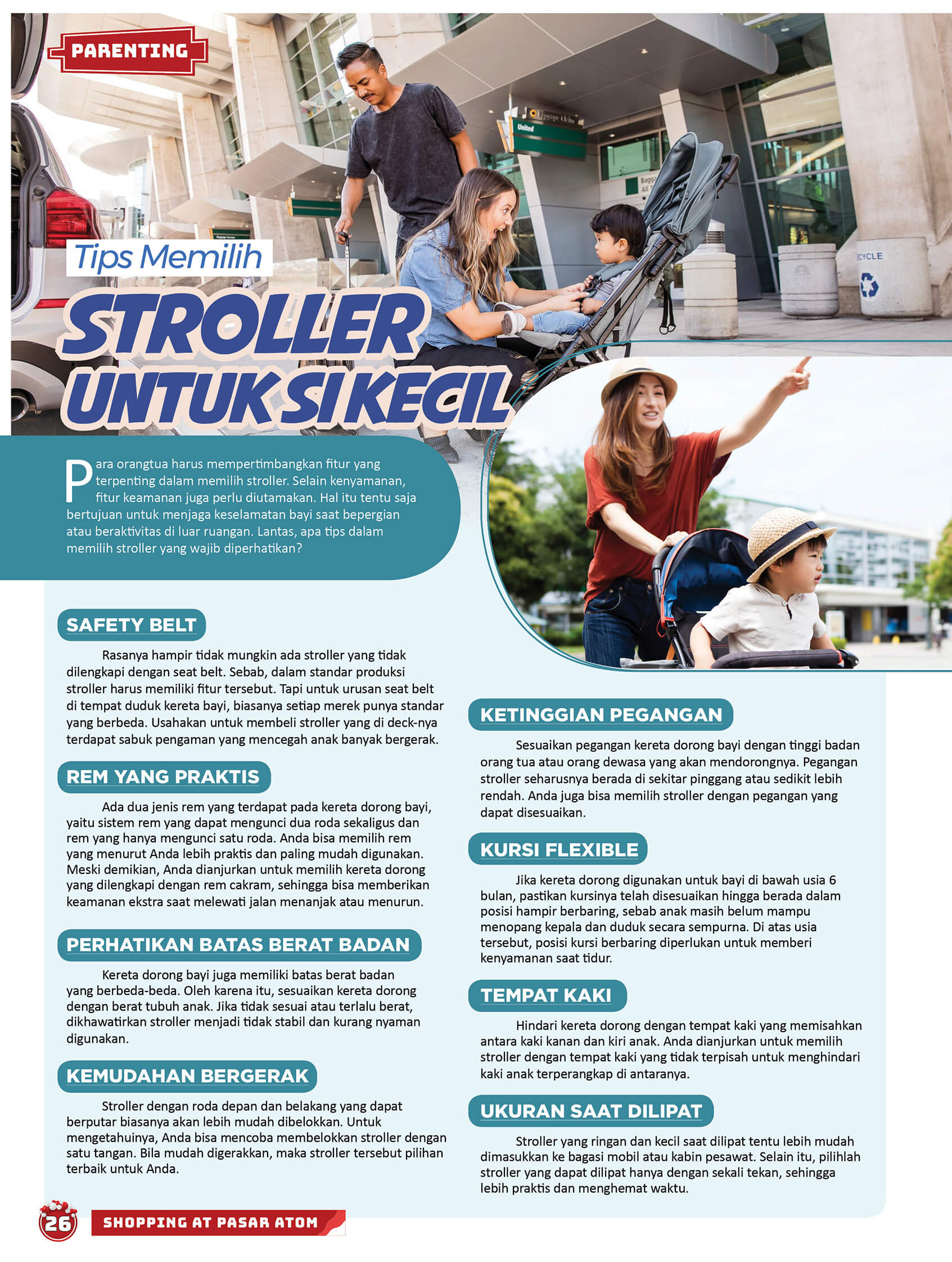 PARENTING

Tips Memilih

STROLLER UNTUK SI KECIL

Para orangtua harus mempertimbangkan fitur yang terpenting dalam memilih stroller. Selain kenyamanan, fitur keamanan juga perlu diutamakan. Hal itu tentu saja bertujuan untuk menjaga keselamatan bayi saat bepergian atau beraktivitas di luar ruangan. Lantas, apa tips dalam memilih stroller yang wajib diperhatikan?

SAFETY BELT

Rasanya hampir tidak mungkin ada stroller yang tidak dilengkapi dengan seat belt. Sebab, dalam standar produksi stroller harus memiliki fitur tersebut. Tapi untuk urusan seat belt di tempat duduk kereta bayi, biasanya setiap merek punya standar yang berbeda. Usahakan untuk membeli stroller yang di deck-nya terdapat sabuk pengaman yang mencegah anak banyak bergerak.

REM YANG PRAKTIS

Ada dua jenis rem yang terdapat pada kereta dorong bayi, yaitu sistem rem yang dapat mengunci dua roda sekaligus dan rem yang hanya mengunci satu roda. Anda bisa memilih rem yang menurut Anda lebih praktis dan paling mudah digunakan. Meski demikian, Anda dianjurkan untuk memilih kereta dorong yang dilengkapi dengan rem cakram, sehingga bisa memberikan keamanan ekstra saat melewati jalan menanjak atau menurun.

PERHATIKAN BATAS BERAT BADAN

Kereta dorong bayi juga memiliki batas berat badan yang berbeda-beda. Oleh karena itu, sesuaikan kereta dorong dengan berat tubuh anak. Jika tidak sesuai atau terlalu berat, dikhawatirkan stroller menjadi tidak stabil dan kurang nyaman digunakan.

KEMUDAHAN BERGERAK

Stroller dengan roda depan dan belakang yang dapat berputar biasanya akan lebih mudah dibelokkan. Untuk mengetahuinya, Anda bisa mencoba membelokkan stroller dengan satu tangan. Bila mudah digerakkan, maka stroller tersebut pilihan terbaik untuk Anda.

KETINGGIAN PEGANGAN

Sesuaikan pegangan kereta dorong bayi dengan tinggi badan orang tua atau orang dewasa yang akan mendorongnya. Pegangan stroller seharusnya berada di sekitar pinggang atau sedikit lebih rendah. Anda juga bisa memilih stroller dengan pegangan yang dapat disesuaikan.

KURSI FLEXIBLE

Jika kereta dorong digunakan untuk bayi di bawah usia 6 bulan, pastikan kursinya telah disesuaikan hingga berada dalam posisi hampir berbaring, sebab anak masih belum mampu menopang kepala dan duduk secara sempurna. Di atas usia tersebut, posisi kursi berbaring diperlukan untuk memberi kenyamanan saat tidur.

TEMPAT KAKI

Hindari kereta dorong dengan tempat kaki yang memisahkan antara kaki kanan dan kiri anak. Anda dianjurkan untuk memilih stroller dengan tempat kaki yang tidak terpisah untuk menghindari kaki anak terperangkap di antaranya.

UKURAN SAAT DILIPAT

Stroller yang ringan dan kecil saat dilipat tentu lebih mudah dimasukkan ke bagasi mobil atau kabin pesawat. Selain itu, pilihlah stroller yang dapat dilipat hanya dengan sekali tekan, sehingga lebih praktis dan menghemat waktu.

26 SHOPPING AT PASAR ATOM